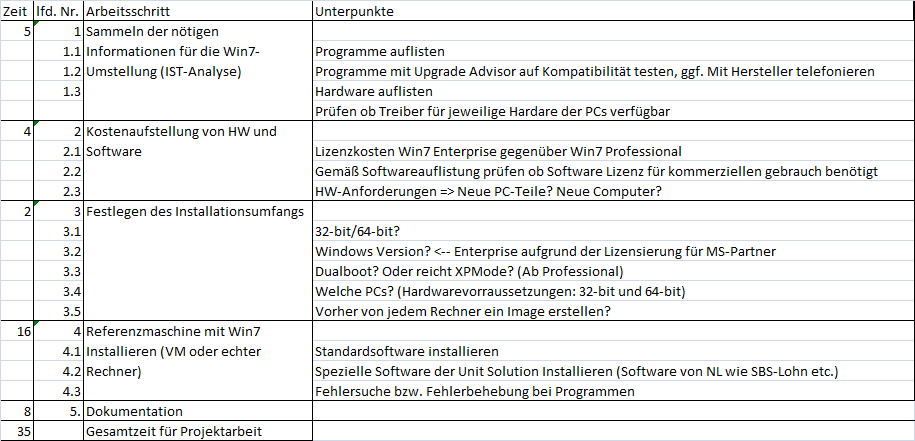 | Zeit | lfd. Nr. | Arbeitsschritt | Unterpunkte |
|---|---|---|---|
| 5 | 1 | Sammeln der nötigen | |
| | 1.1 | Informationen für die Win7- | Programme auflisten |
| | 1.2 | Umstellung (IST-Analyse) | Programme mit Upgrade Advisor auf Kompatibilität testen, ggf. Mit Hersteller telefonieren |
| | 1.3 | | Hardware auflisten |
| | | | Prüfen ob Treiber für jeweilige Hardare der PCs verfügbar |
| 4 | 2 | Kostenaufstellung von HW und | |
| | 2.1 | Software | Lizenzkosten Win7 Enterprise gegenüber Win7 Professional |
| | 2.2 | | Gemäß Softwareauflistung prüfen ob Software Lizenz für kommerziellen gebrauch benötigt |
| | 2.3 | | HW-Anforderungen => Neue PC-Teile? Neue Computer? |
| 2 | 3 | Festlegen des Installationsumfangs | |
| | 3.1 | | 32-bit/64-bit? |
| | 3.2 | | Windows Version? <-- Enterprise aufgrund der Lizensierung für MS-Partner |
| | 3.3 | | Dualboot? Oder reicht XPMode? (Ab Professional) |
| | 3.4 | | Welche PCs? (Hardwarevorraussetzungen: 32-bit und 64-bit) |
| | 3.5 | | Vorher von jedem Rechner ein Image erstellen? |
| 16 | 4 | Referenzmaschine mit Win7 | |
| | 4.1 | Installieren (VM oder echter | Standardsoftware installieren |
| | 4.2 | Rechner) | Spezielle Software der Unit Solution Installieren (Software von NL wie SBS-Lohn etc.) |
| | 4.3 | | Fehlersuche bzw. Fehlerbehebung bei Programmen |
| 8 | 5. | Dokumentation | |
| 35 | | Gesamtzeit für Projektarbeit | |